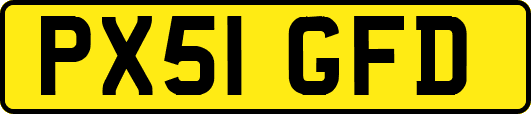 PX51 GFD